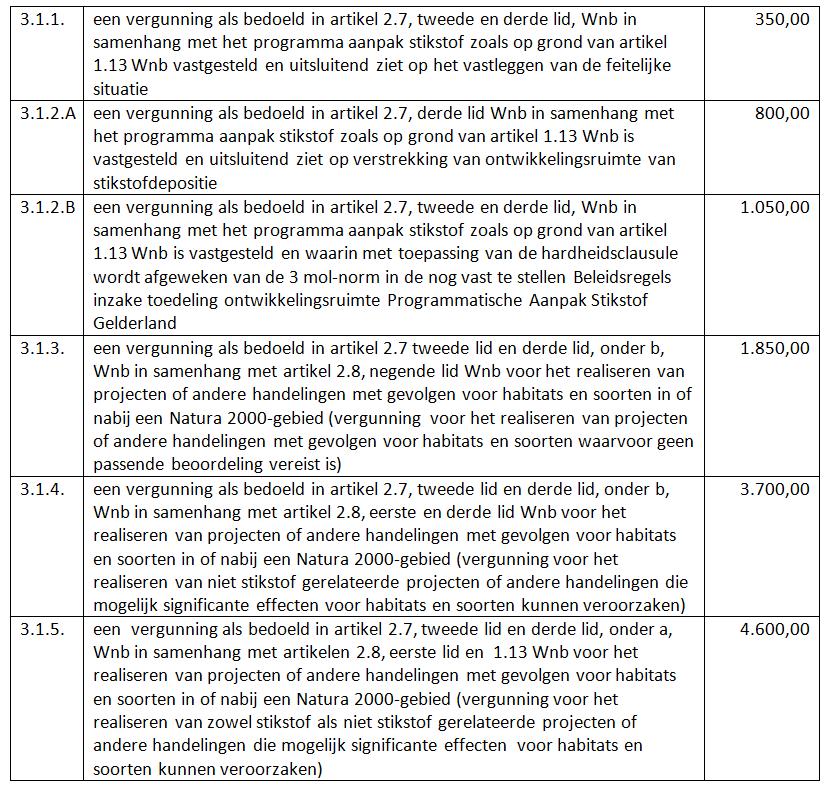 | | | |
|---|---|---|
| 3.1.1. | een vergunning als bedoeld in artikel 2.7, tweede en derde lid, Wnb in samenhang met het programma aanpak stikstof zoals op grond van artikel 1.13 Wnb vastgesteld en uitsluitend ziet op het vastleggen van de feitelijke situatie | 350,00 |
| 3.1.2.A | een vergunning als bedoeld in artikel 2.7, derde lid Wnb in samenhang met het programma aanpak stikstof zoals op grond van artikel 1.13 Wnb is vastgesteld en uitsluitend ziet op verstrekking van ontwikkelingsruimte van stikstofdepositie | 800,00 |
| 3.1.2.B | een vergunning als bedoeld in artikel 2.7, tweede en derde lid, Wnb in samenhang met het programma aanpak stikstof zoals op grond van artikel 1.13 Wnb is vastgesteld en waarin met toepassing van de hardheidsclausule wordt afgeweken van de 3 mol-norm in de nog vast te stellen Beleidsregels inzake toedeling ontwikkelingsruimte Programmatische Aanpak Stikstof Gelderland | 1.050,00 |
| 3.1.3. | een vergunning als bedoeld in artikel 2.7 tweede lid en derde lid, onder b, Wnb in samenhang met artikel 2.8, negende lid Wnb voor het realiseren van projecten of andere handelingen met gevolgen voor habitats en soorten in of nabij een Natura 2000-gebied (vergunning voor het realiseren van projecten of andere handelingen met gevolgen voor habitats en soorten waarvoor geen passende beoordeling vereist is) | 1.850,00 |
| 3.1.4. | een vergunning als bedoeld in artikel 2.7, tweede lid en derde lid, onder b, Wnb in samenhang met artikel 2.8, eerste en derde lid Wnb voor het realiseren van projecten of andere handelingen met gevolgen voor habitats en soorten in of nabij een Natura 2000-gebied (vergunning voor het realiseren van niet stikstof gerelateerde projecten of andere handelingen die mogelijk significante effecten voor habitats en soorten kunnen veroorzaken) | 3.700,00 |
| 3.1.5. | een vergunning als bedoeld in artikel 2.7, tweede lid en derde lid, onder a, Wnb in samenhang met artikelen 2.8, eerste lid en 1.13 Wnb voor het realiseren van projecten of andere handelingen met gevolgen voor habitats en soorten in of nabij een Natura 2000-gebied (vergunning voor het realiseren van zowel stikstof als niet stikstof gerelateerde projecten of andere handelingen die mogelijk significante effecten voor habitats en soorten kunnen veroorzaken) | 4.600,00 |